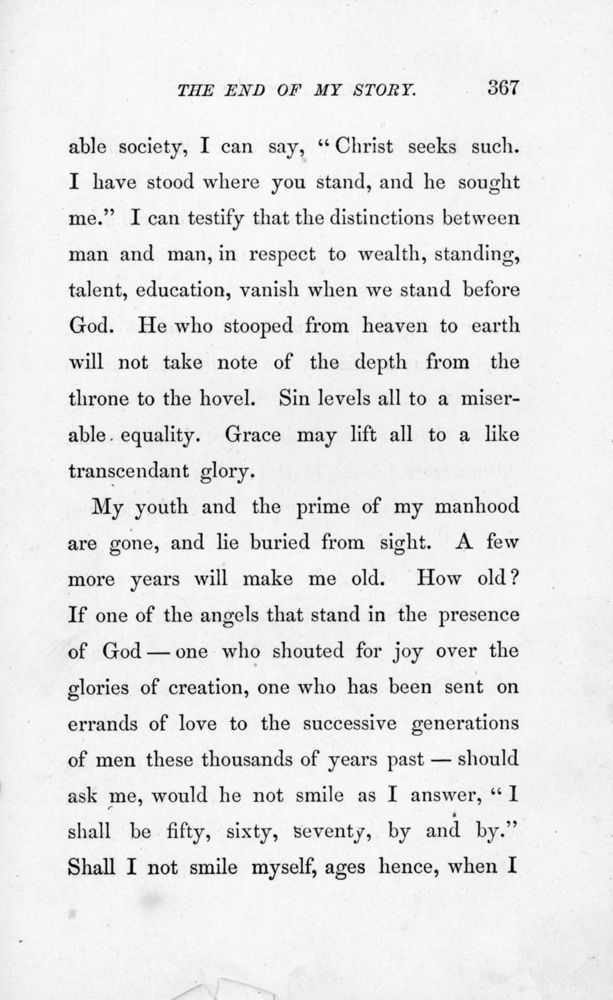 THE END OF MY STORY. 367

able society, I can say, "Christ seeks such. I have stood where you stand, and he sought me." I can testify that the distinctions between man and man, in respect to wealth, standing, talent, education, vanish when we stand before God. He who stooped from heaven to earth will not take note of the depth from the throne to the hovel. Sin levels all to a miserable equality. Grace may lift all to a like transcendant glory.

My youth and the prime of my manhood are gone, and lie buried from sight. A few more years will make me old. How old? If one of the angels that stand in the presence of God — one who shouted for joy over the glories of creation, one who has been sent on errands of love to the successive generations of men these thousands of years past — should ask me, would he not smile as I answer, "I shall be fifty, sixty, seventy, by and by." Shall I not smile myself, ages hence, when I